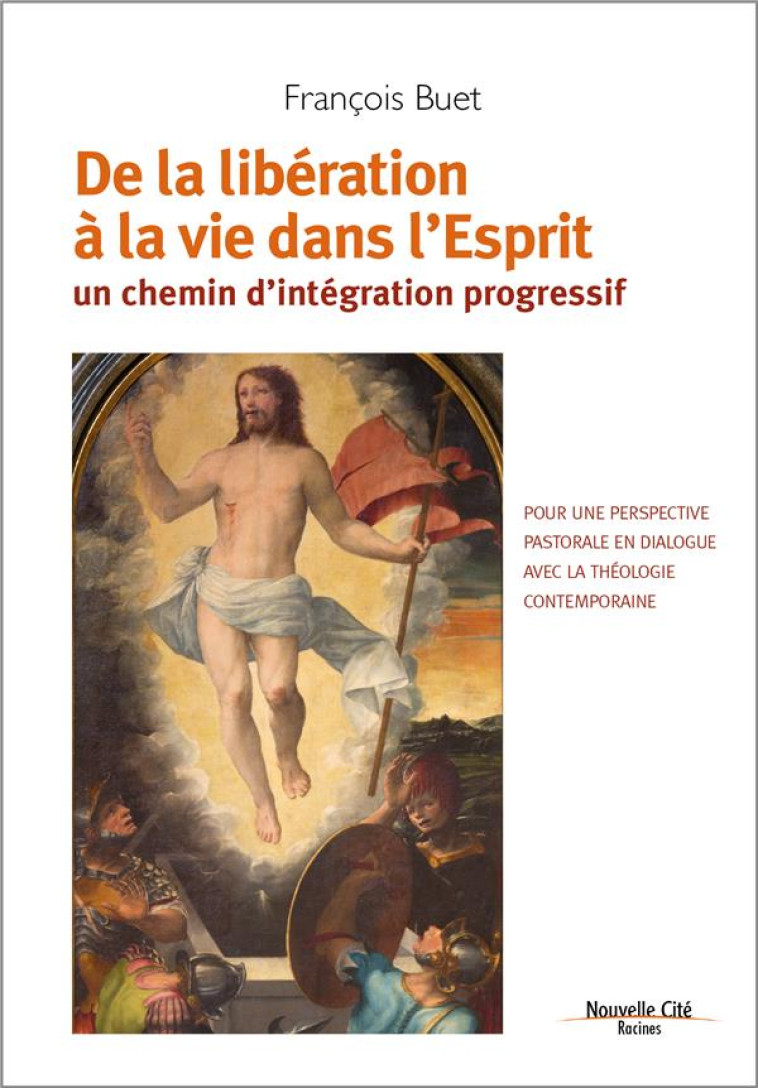 François Buet

De la libération à la vie dans l'Esprit

un chemin d'intégration progressif

POUR UNE PERSPECTIVE PASTORALE EN DIALOGUE AVEC LA THÉOLOGIE CONTEMPORAINE

Nouvelle Cité
Racines